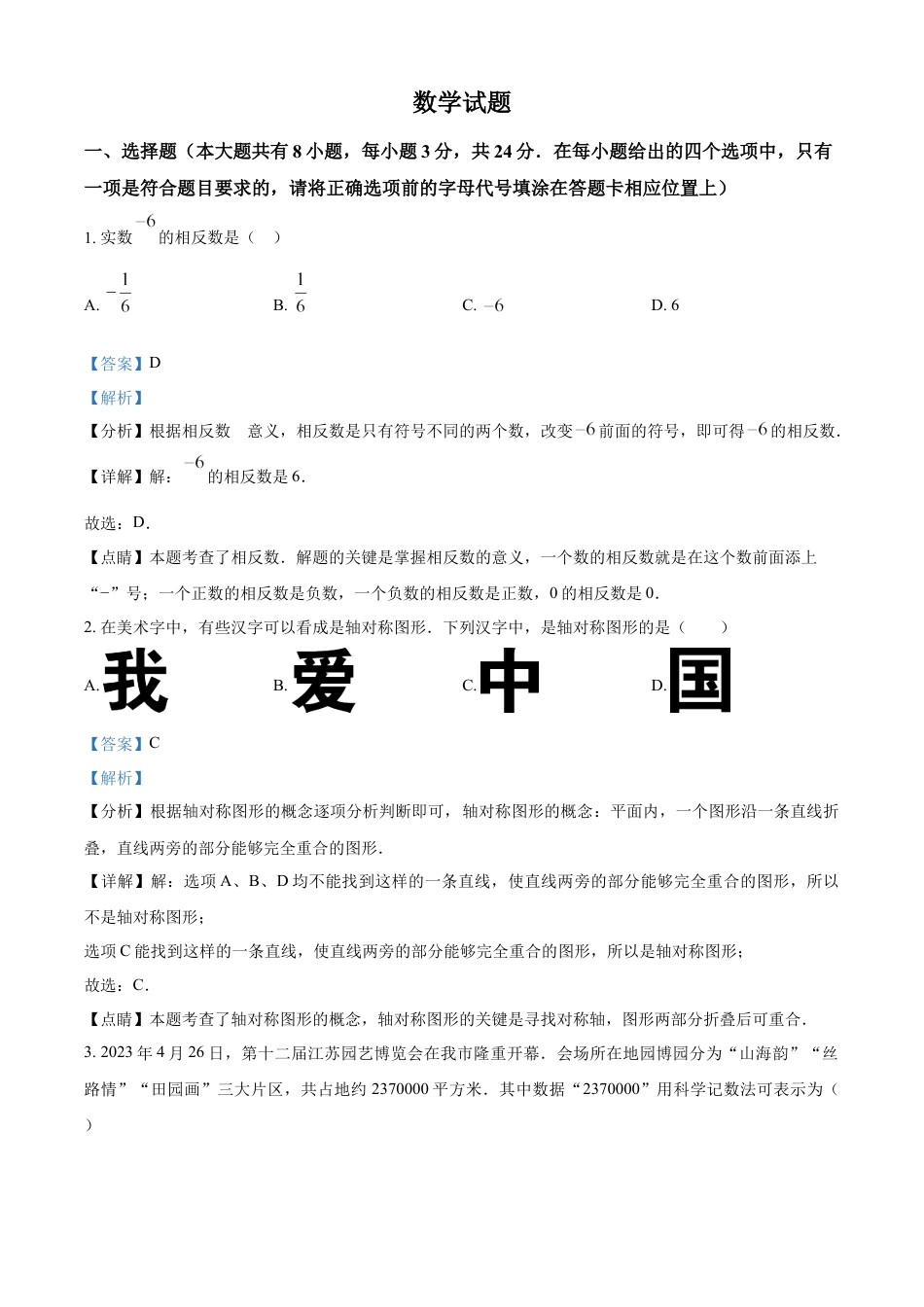 数学试题

一、选择题（本大题共有 8 小题，每小题 3 分，共 24 分．在每小题给出的四个选项中，只有一项是符合题目要求的，请将正确选项前的字母代号填涂在答题卡相应位置上）

1. 实数 $-6$ 的相反数是（　）

A. $-\frac{1}{6}$　　B. $\frac{1}{6}$　　C. $-6$　　D. 6

【答案】D

【解析】

【分析】根据相反数　意义，相反数是只有符号不同的两个数，改变$-6$前面的符号，即可得$-6$的相反数．

【详解】解：$-6$ 的相反数是 6．

故选：D．

【点睛】本题考查了相反数．解题的关键是掌握相反数的意义，一个数的相反数就是在这个数前面添上“−”号；一个正数的相反数是负数，一个负数的相反数是正数，0 的相反数是 0．

2. 在美术字中，有些汉字可以看成是轴对称图形．下列汉字中，是轴对称图形的是（　　）

A. 我　　B. 爱　　C. 中　　D. 国

【答案】C

【解析】

【分析】根据轴对称图形的概念逐项分析判断即可，轴对称图形的概念：平面内，一个图形沿一条直线折叠，直线两旁的部分能够完全重合的图形．

【详解】解：选项 A、B、D 均不能找到这样的一条直线，使直线两旁的部分能够完全重合的图形，所以不是轴对称图形；

选项 C 能找到这样的一条直线，使直线两旁的部分能够完全重合的图形，所以是轴对称图形；

故选：C．

【点睛】本题考查了轴对称图形的概念，轴对称图形的关键是寻找对称轴，图形两部分折叠后可重合．

3. 2023 年 4 月 26 日，第十二届江苏园艺博览会在我市隆重开幕．会场所在地园博园分为“山海韵”“丝路情”“田园画”三大片区，共占地约 2370000 平方米．其中数据“2370000”用科学记数法可表示为（　）